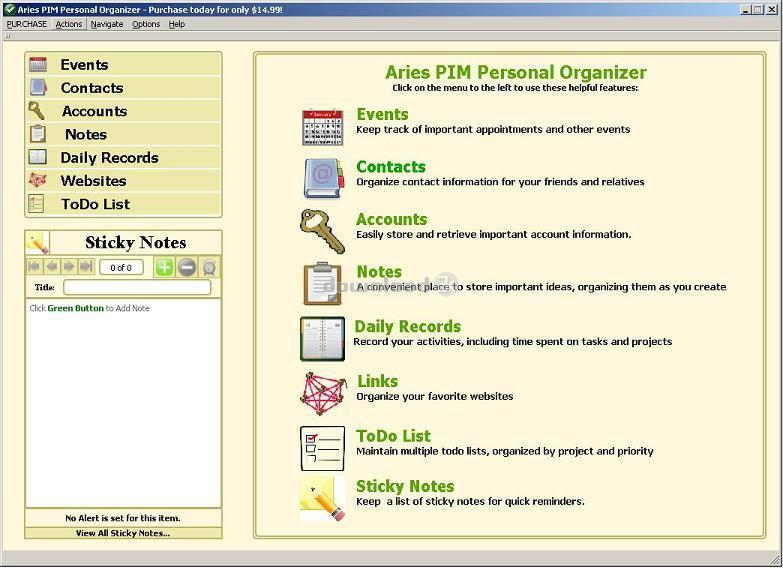 Aries PIM Personal Organizer - Purchase today for only $14.99!

PURCHASE Actions Navigate Options Help

Events
Contacts
Accounts
Notes
Daily Records
Websites
ToDo List

Sticky Notes

0 of 0

Title:

Click Green Button to Add Note

No Alert is set for this item.

View All Sticky Notes...

Aries PIM Personal Organizer
Click on the menu to the left to use these helpful features:

Events
Keep track of important appointments and other events

Contacts
Organize contact information for your friends and relatives

Accounts
Easily store and retrieve important account information.

Notes
A convenient place to store important ideas, organizing them as you create

Daily Records
Record your activities, including time spent on tasks and projects

Links
Organize your favorite websites

ToDo List
Maintain multiple todo lists, organized by project and priority

Sticky Notes
Keep a list of sticky notes for quick reminders.